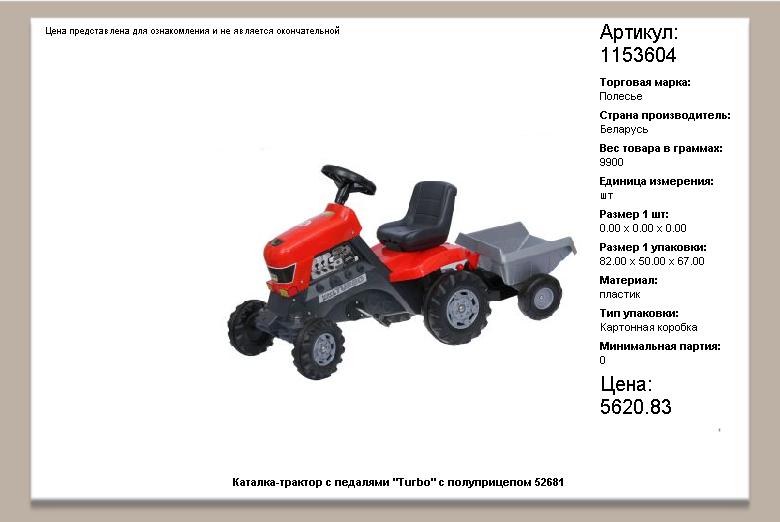 Цена представлена для ознакомления и не является окончательной

Артикул:
1153604

Торговая марка:
Полесье

Страна производитель:
Беларусь

Вес товара в граммах:
9900

Единица измерения:
шт

Размер 1 шт:
0.00 x 0.00 x 0.00

Размер 1 упаковки:
82.00 x 50.00 x 67.00

Материал:
пластик

Тип упаковки:
Картонная коробка

Минимальная партия:
0

Цена:
5620.83

Каталка-трактор с педалями "Turbo" с полуприцепом 52681